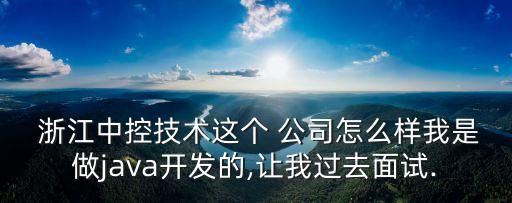 浙江中控技术这个 公司怎么样我是做java开发的,让我过去面试.